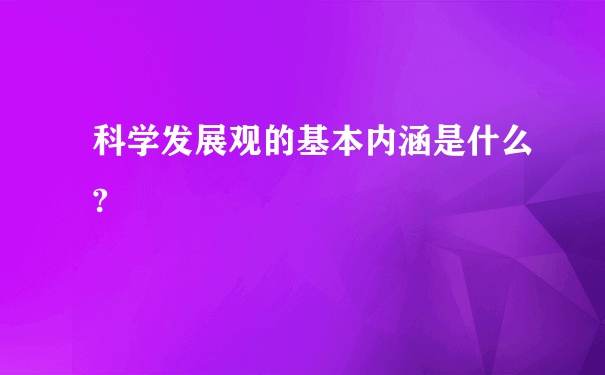 科学发展观的基本内涵是什么?